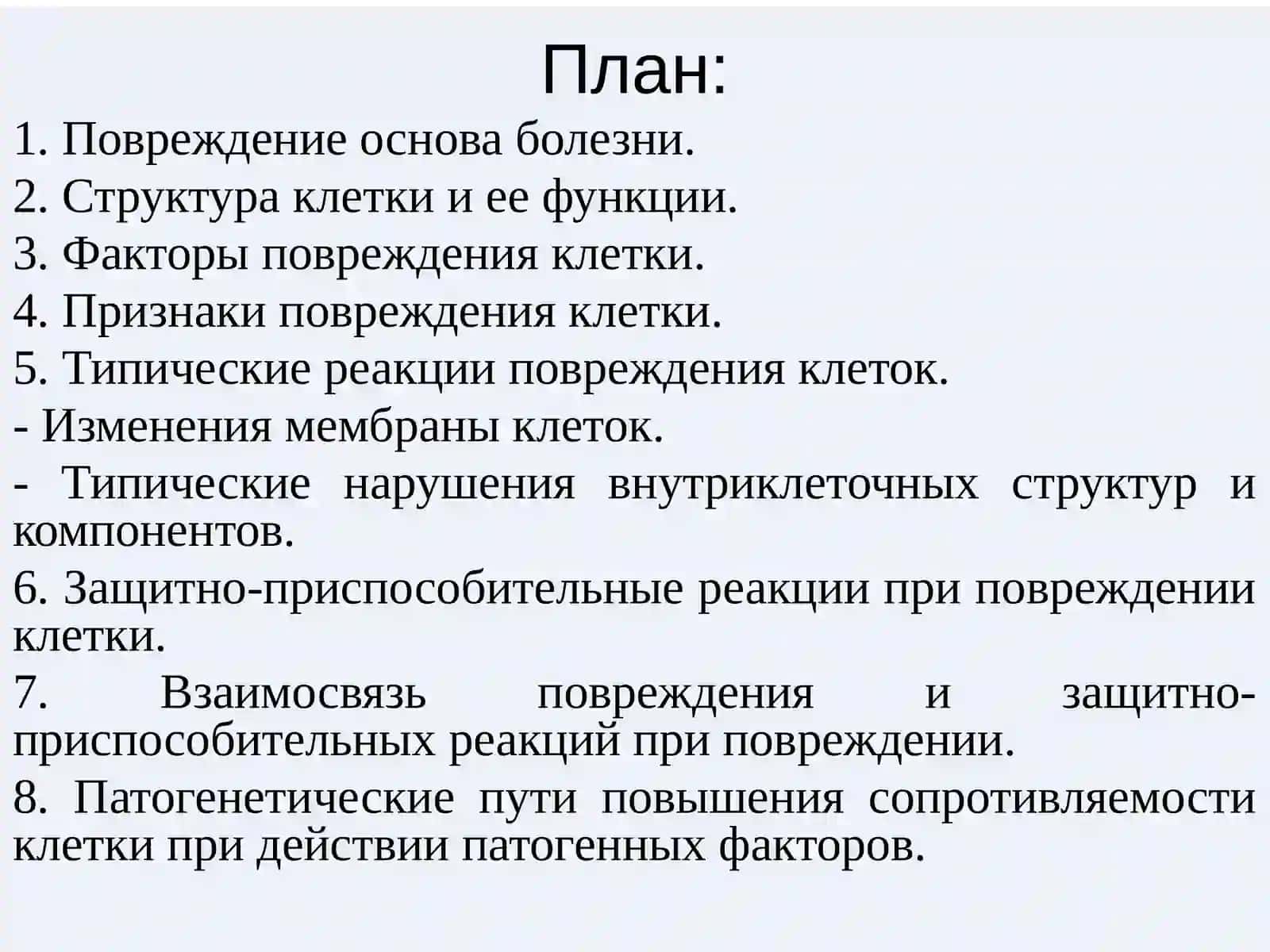 План:

1. Повреждение основа болезни.

2. Структура клетки и ее функции.

3. Факторы повреждения клетки.

4. Признаки повреждения клетки.

5. Типические реакции повреждения клеток.

- Изменения мембраны клеток.

- Типические нарушения внутриклеточных структур и компонентов.

6. Защитно-приспособительные реакции при повреждении клетки.

7. Взаимосвязь повреждения и защитно-приспособительных реакций при повреждении.

8. Патогенетические пути повышения сопротивляемости клетки при действии патогенных факторов.